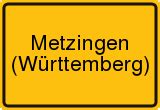 Metzingen
(Württemberg)